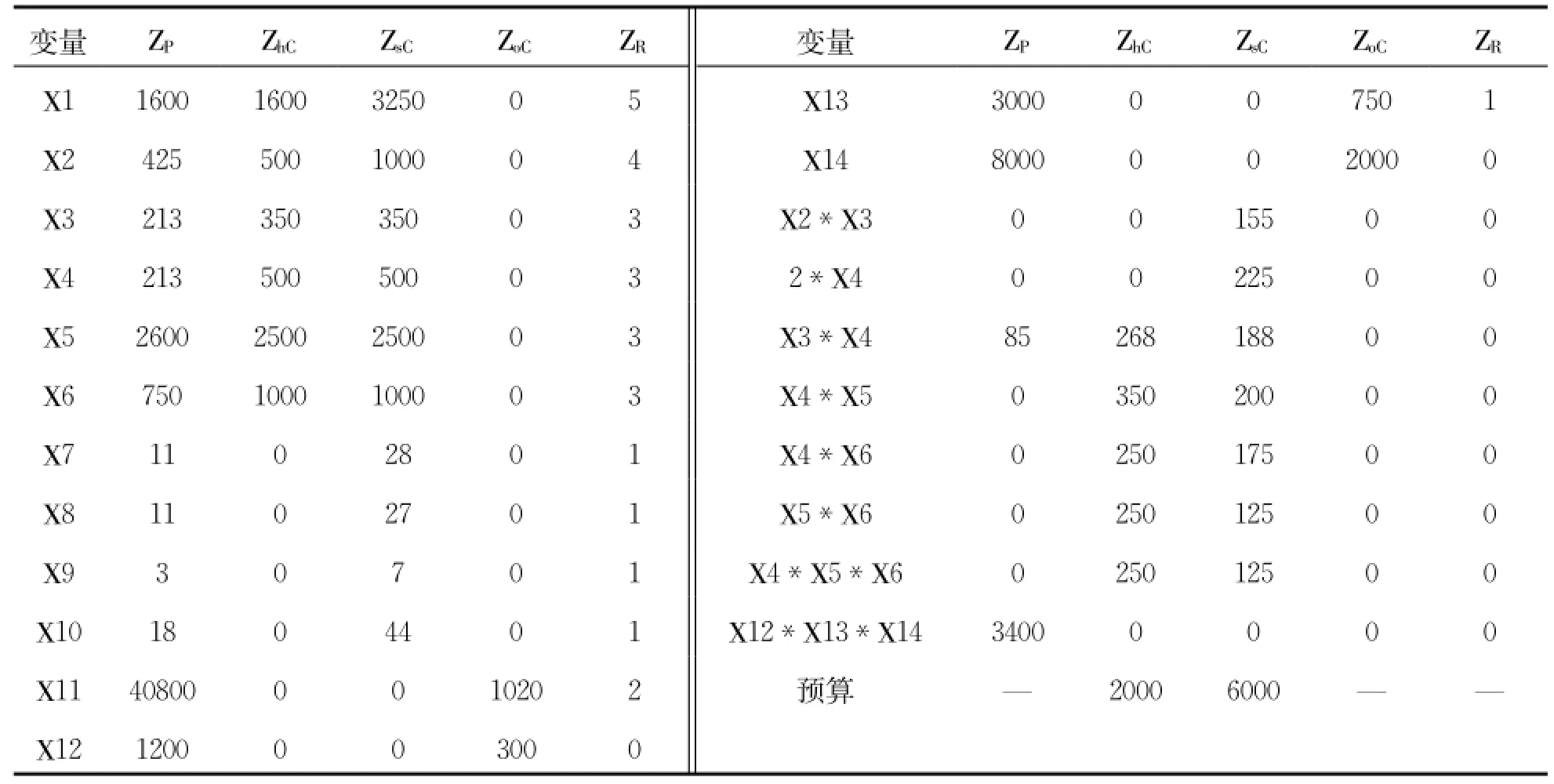 | 变量 | $Z_P$ | $Z_{hC}$ | $Z_{sC}$ | $Z_{oC}$ | $Z_R$ |
|---|---|---|---|---|---|
| X1 | 1600 | 1600 | 3250 | 0 | 5 |
| X2 | 425 | 500 | 1000 | 0 | 4 |
| X3 | 213 | 350 | 350 | 0 | 3 |
| X4 | 213 | 500 | 500 | 0 | 3 |
| X5 | 2600 | 2500 | 2500 | 0 | 3 |
| X6 | 750 | 1000 | 1000 | 0 | 3 |
| X7 | 11 | 0 | 28 | 0 | 1 |
| X8 | 11 | 0 | 27 | 0 | 1 |
| X9 | 3 | 0 | 7 | 0 | 1 |
| X10 | 18 | 0 | 44 | 0 | 1 |
| X11 | 40800 | 0 | 0 | 1020 | 2 |
| X12 | 1200 | 0 | 0 | 300 | 0 |

| 变量 | $Z_P$ | $Z_{hC}$ | $Z_{sC}$ | $Z_{oC}$ | $Z_R$ |
|---|---|---|---|---|---|
| X13 | 3000 | 0 | 0 | 750 | 1 |
| X14 | 8000 | 0 | 0 | 2000 | 0 |
| X2 * X3 | 0 | 0 | 155 | 0 | 0 |
| 2 * X4 | 0 | 0 | 225 | 0 | 0 |
| X3 * X4 | 85 | 268 | 188 | 0 | 0 |
| X4 * X5 | 0 | 350 | 200 | 0 | 0 |
| X4 * X6 | 0 | 250 | 175 | 0 | 0 |
| X5 * X6 | 0 | 250 | 125 | 0 | 0 |
| X4 * X5 * X6 | 0 | 250 | 125 | 0 | 0 |
| X12 * X13 * X14 | 3400 | 0 | 0 | 0 | 0 |
| 预算 | — | 2000 | 6000 | — | — |